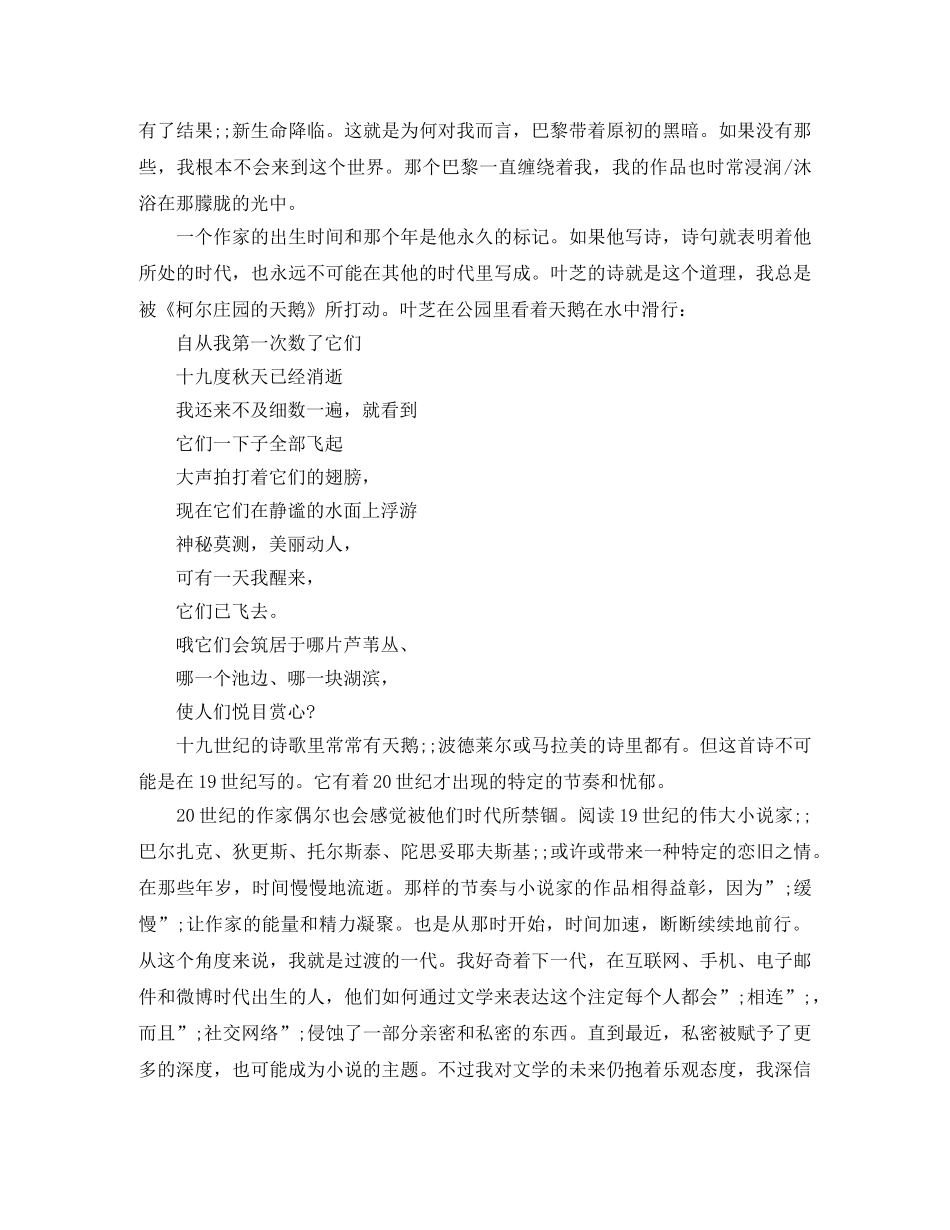 有了结果;;新生命降临。这就是为何对我而言，巴黎带着原初的黑暗。如果没有那些，我根本不会来到这个世界。那个巴黎一直缠绕着我，我的作品也时常浸润/沐浴在那朦胧的光中。

一个作家的出生时间和那个年是他永久的标记。如果他写诗，诗句就表明着他所处的时代，也永远不可能在其他的时代里写成。叶芝的诗就是这个道理，我总是被《柯尔庄园的天鹅》所打动。叶芝在公园里看着天鹅在水中滑行：

自从我第一次数了它们

十九度秋天已经消逝

我还来不及细数一遍，就看到

它们一下子全部飞起

大声拍打着它们的翅膀，

现在它们在静谧的水面上浮游

神秘莫测，美丽动人，

可有一天我醒来，

它们已飞去。

哦它们会筑居于哪片芦苇丛、

哪一个池边、哪一块湖滨，

使人们悦目赏心?

十九世纪的诗歌里常常有天鹅;;波德莱尔或马拉美的诗里都有。但这首诗不可能是在19世纪写的。它有着20世纪才出现的特定的节奏和忧郁。

20世纪的作家偶尔也会感觉被他们时代所禁锢。阅读19世纪的伟大小说家;;巴尔扎克、狄更斯、托尔斯泰、陀思妥耶夫斯基;;或许或带来一种特定的恋旧之情。在那些年岁，时间慢慢地流逝。那样的节奏与小说家的作品相得益彰，因为”;缓慢”;让作家的能量和精力凝聚。也是从那时开始，时间加速，断断续续地前行。从这个角度来说，我就是过渡的一代。我好奇着下一代，在互联网、手机、电子邮件和微博时代出生的人，他们如何通过文学来表达这个注定每个人都会”;相连”;，而且”;社交网络”;侵蚀了一部分亲密和私密的东西。直到最近，私密被赋予了更多的深度，也可能成为小说的主题。不过我对文学的未来仍抱着乐观态度，我深信